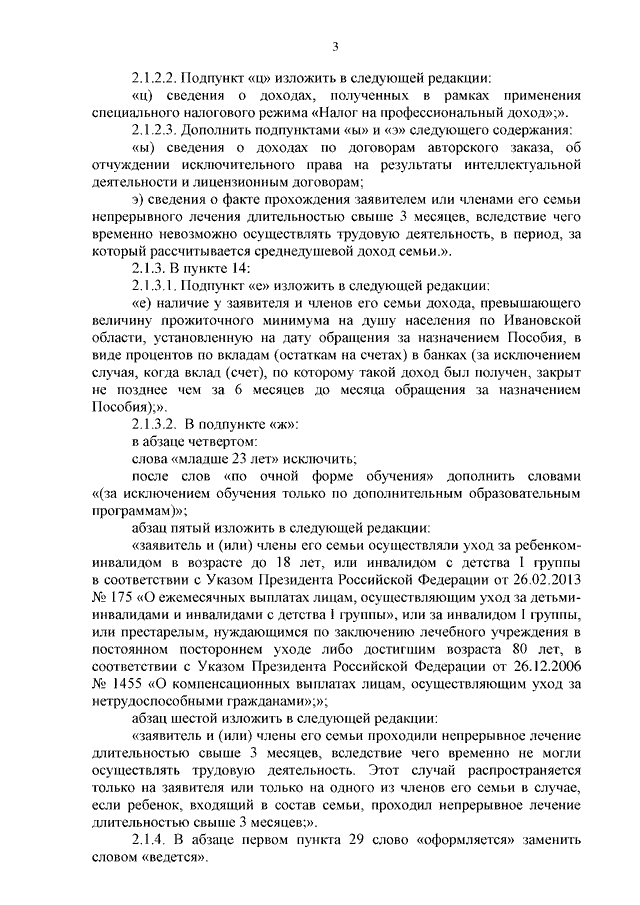 3

2.1.2.2. Подпункт «ц» изложить в следующей редакции:

«ц) сведения о доходах, полученных в рамках применения специального налогового режима «Налог на профессиональный доход»;».

2.1.2.3. Дополнить подпунктами «ы» и «э» следующего содержания:

«ы) сведения о доходах по договорам авторского заказа, об отчуждении исключительного права на результаты интеллектуальной деятельности и лицензионным договорам;

э) сведения о факте прохождения заявителем или членами его семьи непрерывного лечения длительностью свыше 3 месяцев, вследствие чего временно невозможно осуществлять трудовую деятельность, в период, за который рассчитывается среднедушевой доход семьи.».

2.1.3. В пункте 14:

2.1.3.1. Подпункт «е» изложить в следующей редакции:

«е) наличие у заявителя и членов его семьи дохода, превышающего величину прожиточного минимума на душу населения по Ивановской области, установленную на дату обращения за назначением Пособия, в виде процентов по вкладам (остаткам на счетах) в банках (за исключением случая, когда вклад (счет), по которому такой доход был получен, закрыт не позднее чем за 6 месяцев до месяца обращения за назначением Пособия);».

2.1.3.2. В подпункте «ж»:

в абзаце четвертом:

слова «младше 23 лет» исключить;

после слов «по очной форме обучения» дополнить словами «(за исключением обучения только по дополнительным образовательным программам)»;

абзац пятый изложить в следующей редакции:

«заявитель и (или) члены его семьи осуществляли уход за ребенком-инвалидом в возрасте до 18 лет, или инвалидом с детства I группы в соответствии с Указом Президента Российской Федерации от 26.02.2013 № 175 «О ежемесячных выплатах лицам, осуществляющим уход за детьми-инвалидами и инвалидами с детства I группы», или за инвалидом I группы, или престарелым, нуждающимся по заключению лечебного учреждения в постоянном постороннем уходе либо достигшим возраста 80 лет, в соответствии с Указом Президента Российской Федерации от 26.12.2006 № 1455 «О компенсационных выплатах лицам, осуществляющим уход за нетрудоспособными гражданами»;»;

абзац шестой изложить в следующей редакции:

«заявитель и (или) члены его семьи проходили непрерывное лечение длительностью свыше 3 месяцев, вследствие чего временно не могли осуществлять трудовую деятельность. Этот случай распространяется только на заявителя или только на одного из членов его семьи в случае, если ребенок, входящий в состав семьи, проходил непрерывное лечение длительностью свыше 3 месяцев;».

2.1.4. В абзаце первом пункта 29 слово «оформляется» заменить словом «ведется».